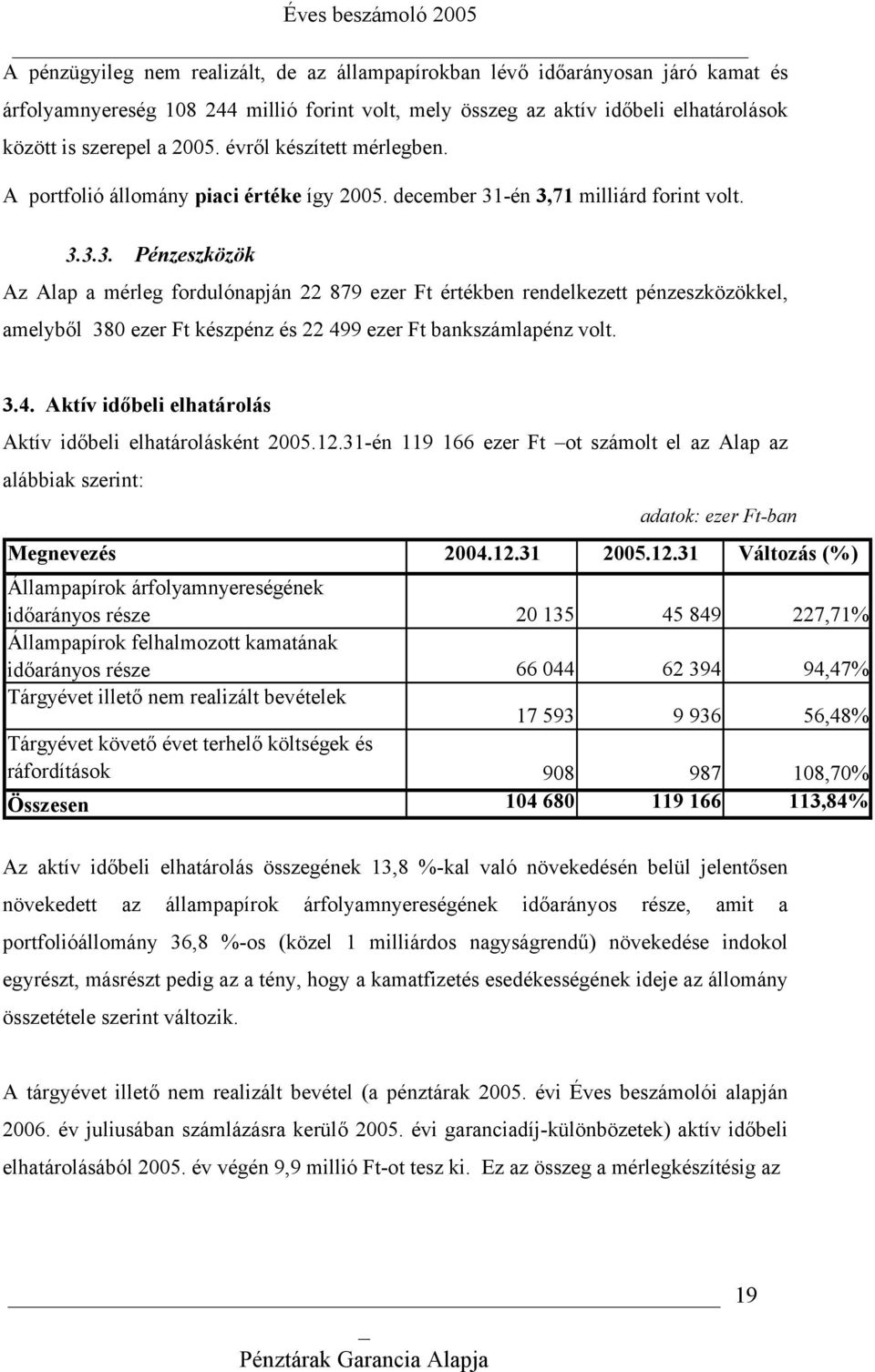 Éves beszámoló 2005

A pénzügyileg nem realizált, de az állampapírokban lévő időarányosan járó kamat és árfolyamnyereség 108 244 millió forint volt, mely összeg az aktív időbeli elhatárolások között is szerepel a 2005. évről készített mérlegben.

A portfolió állomány piaci értéke így 2005. december 31-én 3,71 milliárd forint volt.

3.3.3. Pénzeszközök

Az Alap a mérleg fordulónapján 22 879 ezer Ft értékben rendelkezett pénzeszközökkel, amelyből 380 ezer Ft készpénz és 22 499 ezer Ft bankszámlapénz volt.

3.4. Aktív időbeli elhatárolás

Aktív időbeli elhatárolásként 2005.12.31-én 119 166 ezer Ft –ot számolt el az Alap az alábbiak szerint:

adatok: ezer Ft-ban

| Megnevezés | 2004.12.31 | 2005.12.31 | Változás (%) |
|---|---|---|---|
| Állampapírok árfolyamnyereségének időarányos része | 20 135 | 45 849 | 227,71% |
| Állampapírok felhalmozott kamatának időarányos része | 66 044 | 62 394 | 94,47% |
| Tárgyévet illető nem realizált bevételek | 17 593 | 9 936 | 56,48% |
| Tárgyévet követő évet terhelő költségek és ráfordítások | 908 | 987 | 108,70% |
| Összesen | 104 680 | 119 166 | 113,84% |

Az aktív időbeli elhatárolás összegének 13,8 %-kal való növekedésén belül jelentősen növekedett az állampapírok árfolyamnyereségének időarányos része, amit a portfolióállomány 36,8 %-os (közel 1 milliárdos nagyságrendű) növekedése indokol egyrészt, másrészt pedig az a tény, hogy a kamatfizetés esedékességének ideje az állomány összetétele szerint változik.

A tárgyévet illető nem realizált bevétel (a pénztárak 2005. évi Éves beszámolói alapján 2006. év juliusában számlázásra kerülő 2005. évi garanciadíj-különbözetek) aktív időbeli elhatárolásából 2005. év végén 9,9 millió Ft-ot tesz ki. Ez az összeg a mérlegkészítésig az

19

Pénztárak Garancia Alapja